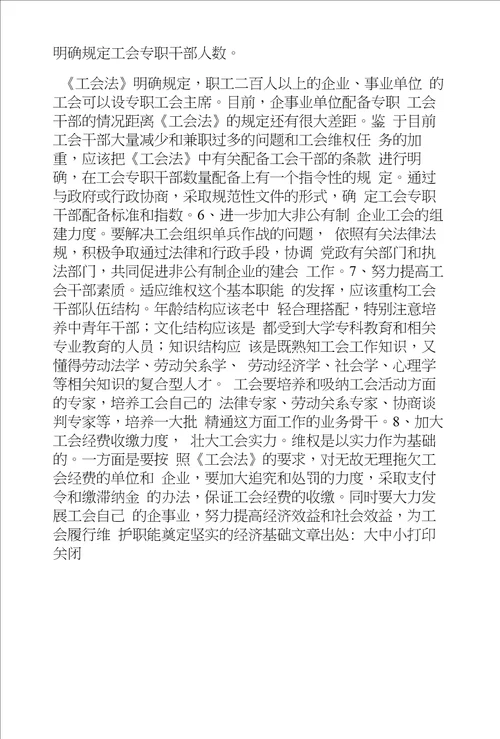 明确规定工会专职干部人数。

《工会法》明确规定，职工二百人以上的企业、事业单位 的工会可以设专职工会主席。目前，企事业单位配备专职 工会干部的情况距离《工会法》的规定还有很大差距。鉴 于目前工会干部大量减少和兼职过多的问题和工会维权任 务的加重，应该把《工会法》中有关配备工会干部的条款 进行明确，在工会专职干部数量配备上有一个指令性的规 定。通过与政府或行政协商，采取规范性文件的形式，确 定工会专职干部配备标准和指数。6、进一步加大非公有制 企业工会的组建力度。要解决工会组织单兵作战的问题， 依照有关法律法规，积极争取通过法律和行政手段，协调 党政有关部门和执法部门，共同促进非公有制企业的建会 工作。7、努力提高工会干部素质。适应维权这个基本职能 的发挥，应该重构工会干部队伍结构。年龄结构应该老中 轻合理搭配，特别注意培养中青年干部；文化结构应该是 都受到大学专科教育和相关专业教育的人员；知识结构应 该是既熟知工会工作知识，又懂得劳动法学、劳动关系学、 劳动经济学、社会学、心理学等相关知识的复合型人才。 工会要培养和吸纳工会活动方面的专家，培养工会自己的 法律专家、劳动关系专家、协商谈判专家等，培养一大批 精通这方面工作的业务骨干。8、加大工会经费收缴力度， 壮大工会实力。维权是以实力作为基础的。一方面是要按 照《工会法》的要求，对无故无理拖欠工会经费的单位和 企业，要加大追究和处罚的力度，采取支付令和缴滞纳金 的办法，保证工会经费的收缴。同时要大力发展工会自己 的企事业，努力提高经济效益和社会效益，为工会履行维 护职能奠定坚实的经济基础文章出处：大中小打印关闭